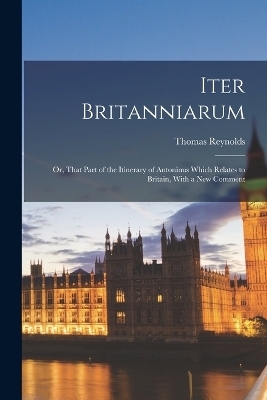 Iter Britanniarum

Thomas Reynolds

Or, That Part of the Itinerary of Antoninus Which Relates to Britain, With a New Comment